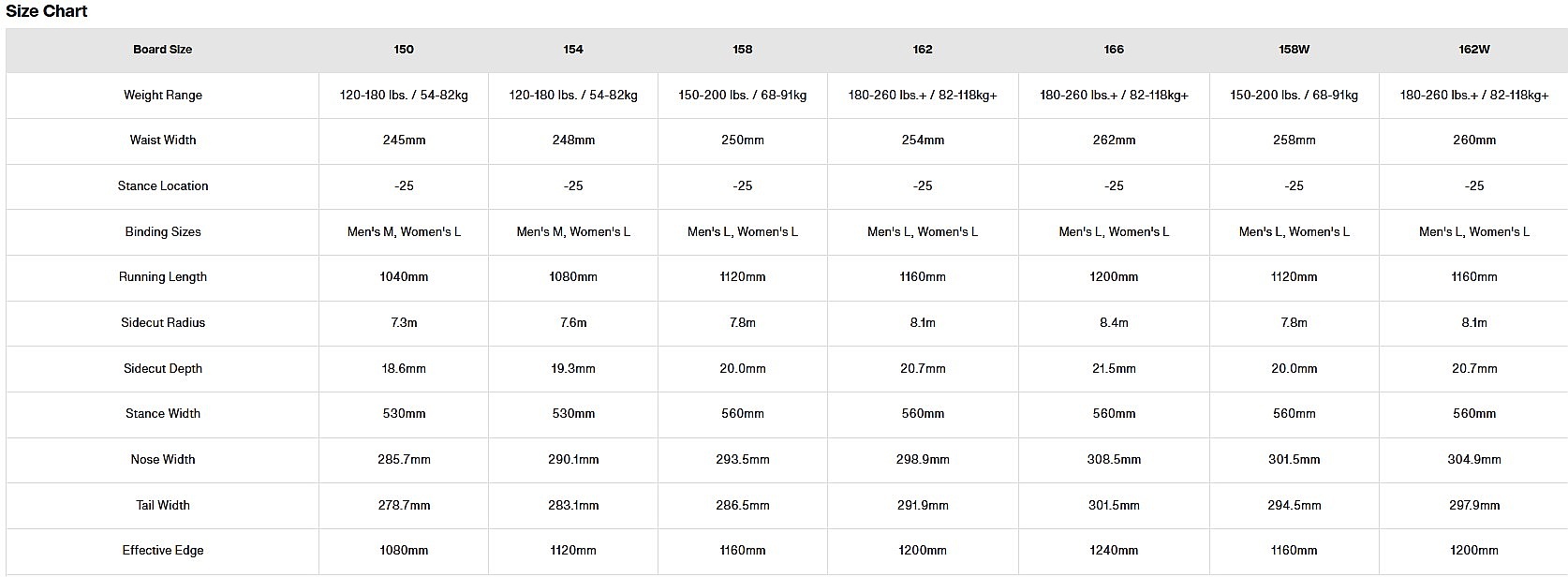 Size Chart

| Board Size | 150 | 154 | 158 | 162 | 166 | 158W | 162W |
|---|---|---|---|---|---|---|---|
| Weight Range | 120-180 lbs. / 54-82kg | 120-180 lbs. / 54-82kg | 150-200 lbs. / 68-91kg | 180-260 lbs.+ / 82-118kg+ | 180-260 lbs.+ / 82-118kg+ | 150-200 lbs. / 68-91kg | 180-260 lbs.+ / 82-118kg+ |
| Waist Width | 245mm | 248mm | 250mm | 254mm | 262mm | 258mm | 260mm |
| Stance Location | -25 | -25 | -25 | -25 | -25 | -25 | -25 |
| Binding Sizes | Men's M, Women's L | Men's M, Women's L | Men's L, Women's L | Men's L, Women's L | Men's L, Women's L | Men's L, Women's L | Men's L, Women's L |
| Running Length | 1040mm | 1080mm | 1120mm | 1160mm | 1200mm | 1120mm | 1160mm |
| Sidecut Radius | 7.3m | 7.6m | 7.8m | 8.1m | 8.4m | 7.8m | 8.1m |
| Sidecut Depth | 18.6mm | 19.3mm | 20.0mm | 20.7mm | 21.5mm | 20.0mm | 20.7mm |
| Stance Width | 530mm | 530mm | 560mm | 560mm | 560mm | 560mm | 560mm |
| Nose Width | 285.7mm | 290.1mm | 293.5mm | 298.9mm | 308.5mm | 301.5mm | 304.9mm |
| Tail Width | 278.7mm | 283.1mm | 286.5mm | 291.9mm | 301.5mm | 294.5mm | 297.9mm |
| Effective Edge | 1080mm | 1120mm | 1160mm | 1200mm | 1240mm | 1160mm | 1200mm |